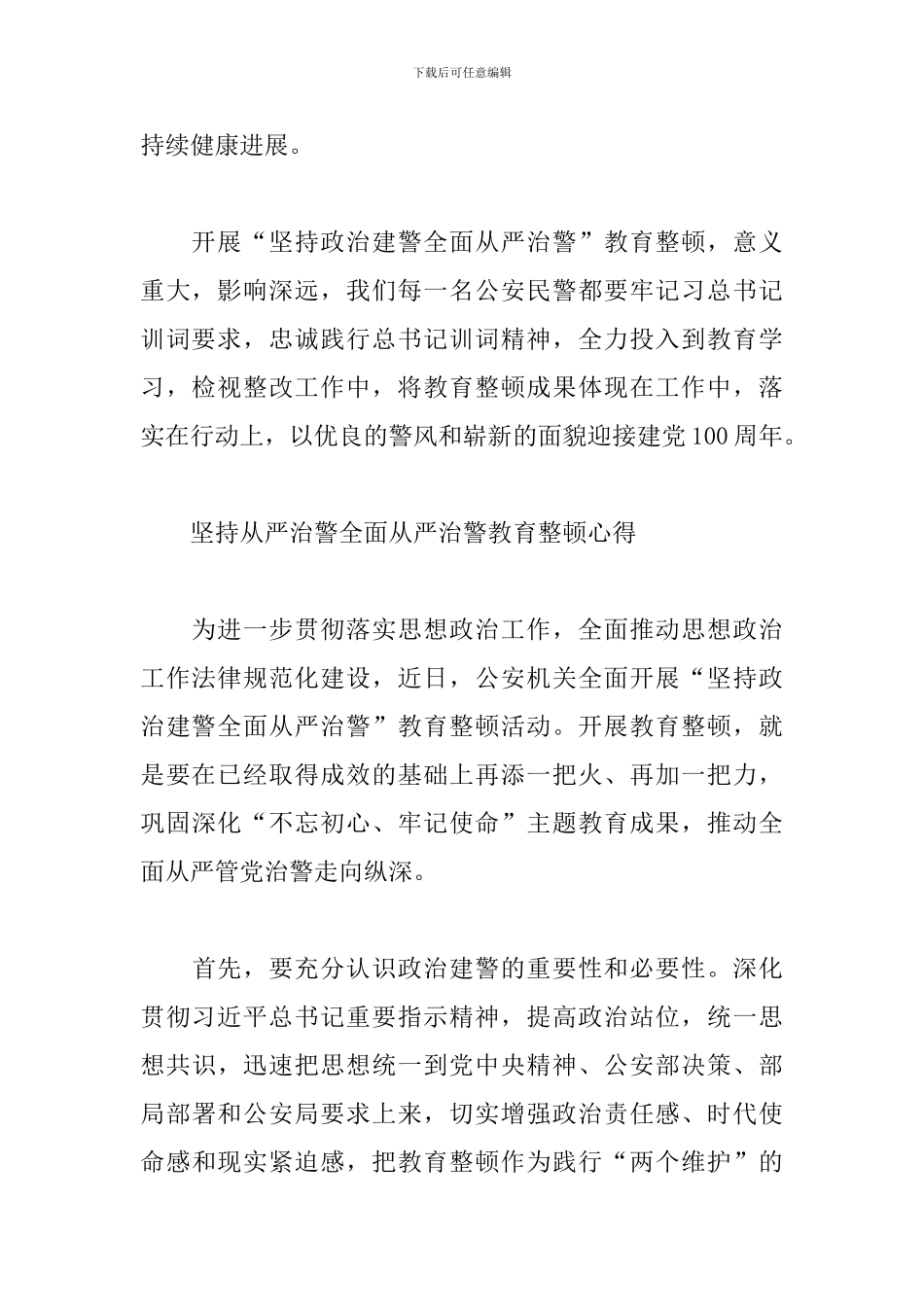 下载后可任意编辑

持续健康进展。

开展“坚持政治建警全面从严治警”教育整顿，意义重大，影响深远，我们每一名公安民警都要牢记习总书记训词要求，忠诚践行总书记训词精神，全力投入到教育学习，检视整改工作中，将教育整顿成果体现在工作中，落实在行动上，以优良的警风和崭新的面貌迎接建党100周年。

坚持从严治警全面从严治警教育整顿心得

为进一步贯彻落实思想政治工作，全面推动思想政治工作法律规范化建设，近日，公安机关全面开展“坚持政治建警全面从严治警”教育整顿活动。开展教育整顿，就是要在已经取得成效的基础上再添一把火、再加一把力，巩固深化“不忘初心、牢记使命”主题教育成果，推动全面从严管党治警走向纵深。

首先，要充分认识政治建警的重要性和必要性。深化贯彻习近平总书记重要指示精神，提高政治站位，统一思想共识，迅速把思想统一到党中央精神、公安部决策、部局部署和公安局要求上来，切实增强政治责任感、时代使命感和现实紧迫感，把教育整顿作为践行“两个维护”的